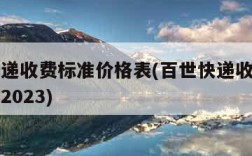 递收费标准价格表(百世快递收
2023)